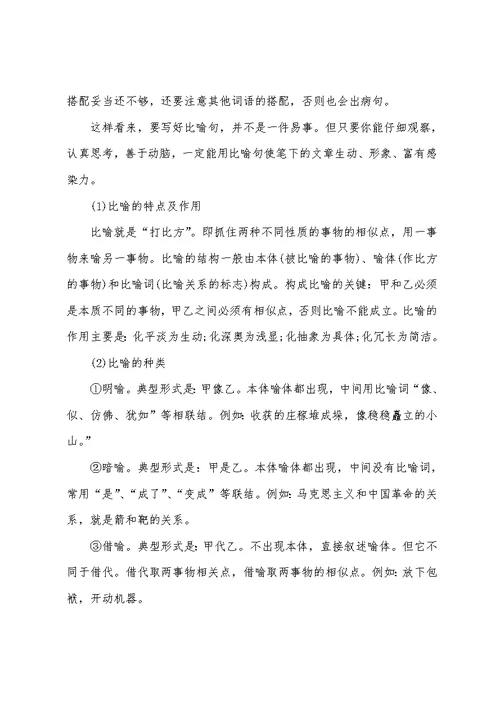 搭配妥当还不够，还要注意其他词语的搭配，否则也会出病句。

这样看来，要写好比喻句，并不是一件易事。但只要你能仔细观察，认真思考，善于动脑，一定能用比喻句使笔下的文章生动、形象、富有感染力。

(1)比喻的特点及作用

比喻就是“打比方”。即抓住两种不同性质的事物的相似点，用一事物来喻另一事物。比喻的结构一般由本体(被比喻的事物)、喻体(作比方的事物)和比喻词(比喻关系的标志)构成。构成比喻的关键：甲和乙必须是本质不同的事物，甲乙之间必须有相似点，否则比喻不能成立。比喻的作用主要是：化平淡为生动;化深奥为浅显;化抽象为具体;化冗长为简洁。

(2)比喻的种类

①明喻。典型形式是：甲像乙。本体喻体都出现，中间用比喻词“像、似、仿佛、犹如”等相联结。例如：收获的庄稼堆成垛，像稳稳矗立的小山。”

②暗喻。典型形式是：甲是乙。本体喻体都出现，中间没有比喻词，常用“是”、“成了”、“变成”等联结。例如：马克思主义和中国革命的关系，就是箭和靶的关系。

③借喻。典型形式是：甲代乙。不出现本体，直接叙述喻体。但它不同于借代。借代取两事物相关点，借喻取两事物的相似点。例如：放下包袱，开动机器。